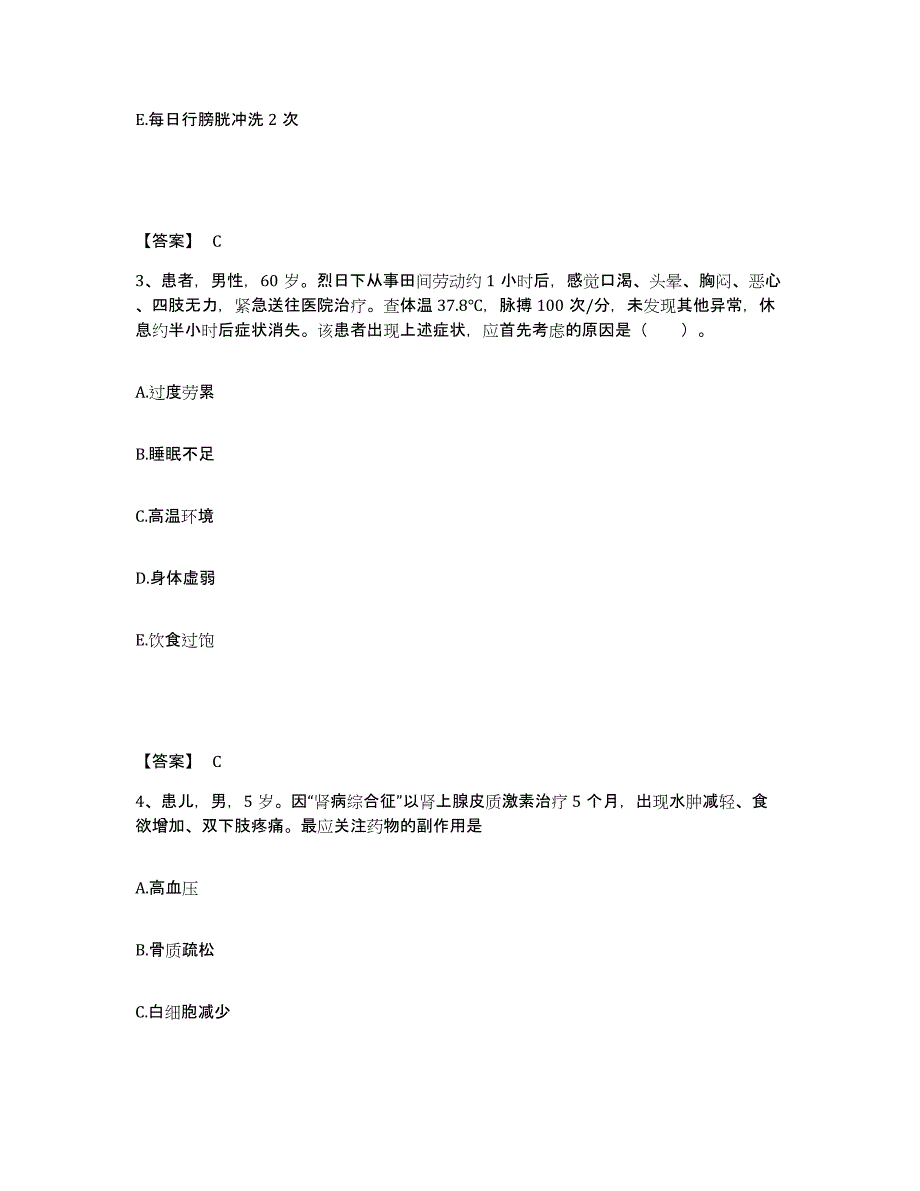 E.每日行膀胱冲洗 2 次

【答案】 C

3、患者，男性，60 岁。烈日下从事田间劳动约 1 小时后，感觉口渴、头晕、胸闷、恶心、四肢无力，紧急送往医院治疗。查体温 37.8℃，脉搏 100 次/分，未发现其他异常，休息约半小时后症状消失。该患者出现上述症状，应首先考虑的原因是（　　）。

A.过度劳累

B.睡眠不足

C.高温环境

D.身体虚弱

E.饮食过饱

【答案】 C

4、患儿，男，5 岁。因“肾病综合征”以肾上腺皮质激素治疗 5 个月，出现水肿减轻、食欲增加、双下肢疼痛。最应关注药物的副作用是

A.高血压

B.骨质疏松

C.白细胞减少